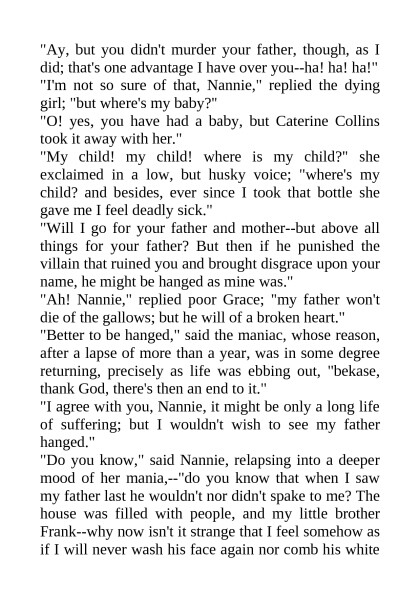 "Ay, but you didn't murder your father, though, as I did; that's one advantage I have over you--ha! ha! ha!"
"I'm not so sure of that, Nannie," replied the dying girl; "but where's my baby?"
"O! yes, you have had a baby, but Caterine Collins took it away with her."
"My child! my child! where is my child?" she exclaimed in a low, but husky voice; "where's my child? and besides, ever since I took that bottle she gave me I feel deadly sick."
"Will I go for your father and mother--but above all things for your father? But then if he punished the villain that ruined you and brought disgrace upon your name, he might be hanged as mine was."
"Ah! Nannie," replied poor Grace; "my father won't die of the gallows; but he will of a broken heart."
"Better to be hanged," said the maniac, whose reason, after a lapse of more than a year, was in some degree returning, precisely as life was ebbing out, "bekase, thank God, there's then an end to it."
"I agree with you, Nannie, it might be only a long life of suffering; but I wouldn't wish to see my father hanged."
"Do you know," said Nannie, relapsing into a deeper mood of her mania,--"do you know that when I saw my father last he wouldn't nor didn't spake to me? The house was filled with people, and my little brother Frank--why now isn't it strange that I feel somehow as if I will never wash his face again nor comb his white